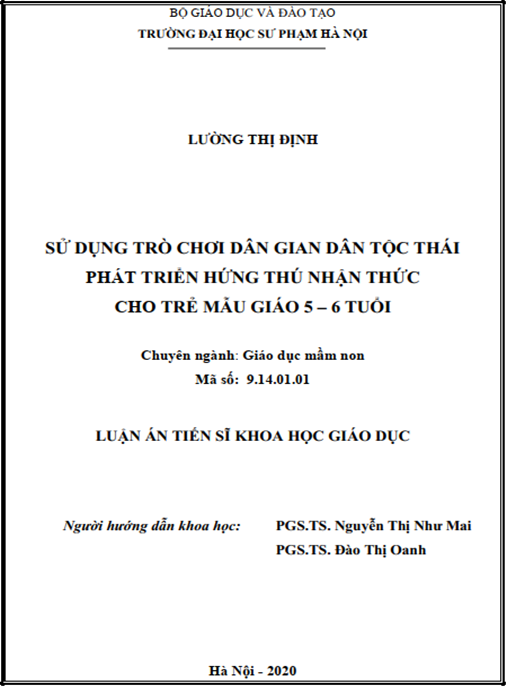 BỘ GIÁO DỤC VÀ ĐÀO TẠO
TRƯỜNG ĐẠI HỌC SƯ PHẠM HÀ NỘI

LƯỜNG THỊ ĐỊNH

SỬ DỤNG TRÒ CHƠI DÂN GIAN DÂN TỘC THÁI
PHÁT TRIỂN HỨNG THÚ NHẬN THỨC
CHO TRẺ MẪU GIÁO 5 – 6 TUỔI

Chuyên ngành: Giáo dục mầm non
Mã số: 9.14.01.01

LUẬN ÁN TIẾN SĨ KHOA HỌC GIÁO DỤC

Người hướng dẫn khoa học: PGS.TS. Nguyễn Thị Như Mai
PGS.TS. Đào Thị Oanh

Hà Nội - 2020